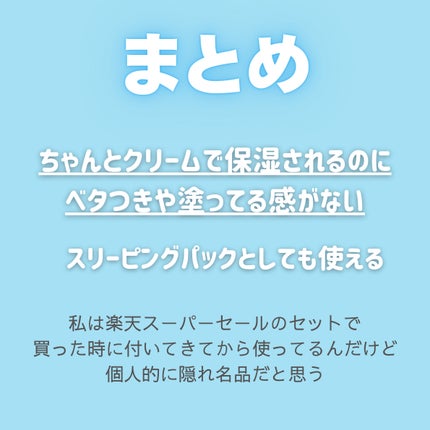 まとめ

ちゃんとクリームで保湿されるのに
ベタつきや塗ってる感がない

スリーピングパックとしても使える

私は楽天スーパーセールのセットで
買った時に付いてきてから使ってるんだけど
個人的に隠れ名品だと思う